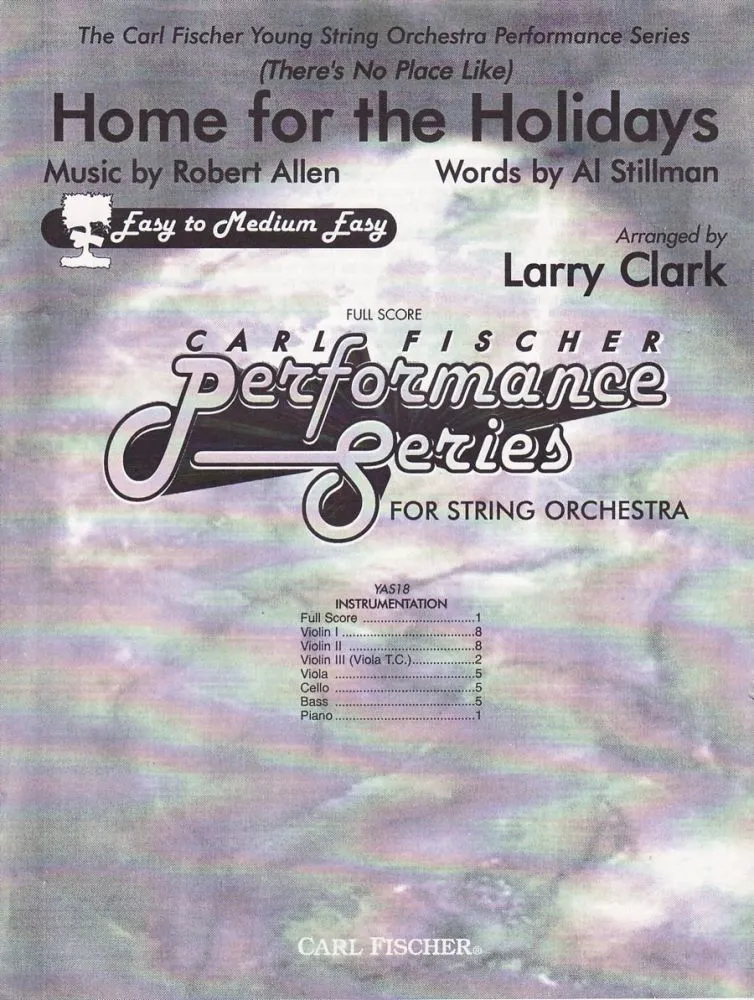 The Carl Fischer Young String Orchestra Performance Series

(There's No Place Like)

Home for the Holidays

Music by Robert Allen

Words by Al Stillman

Easy to Medium Easy

Arranged by

Larry Clark

FULL SCORE

CARL FISCHER

Performance

Series

FOR STRING ORCHESTRA

YAS18

INSTRUMENTATION

Full Score 1
Violin I 8
Violin II 8
Violin III (Viola T.C.) 2
Viola 5
Cello 5
Bass 5
Piano 1

CARL FISCHER®